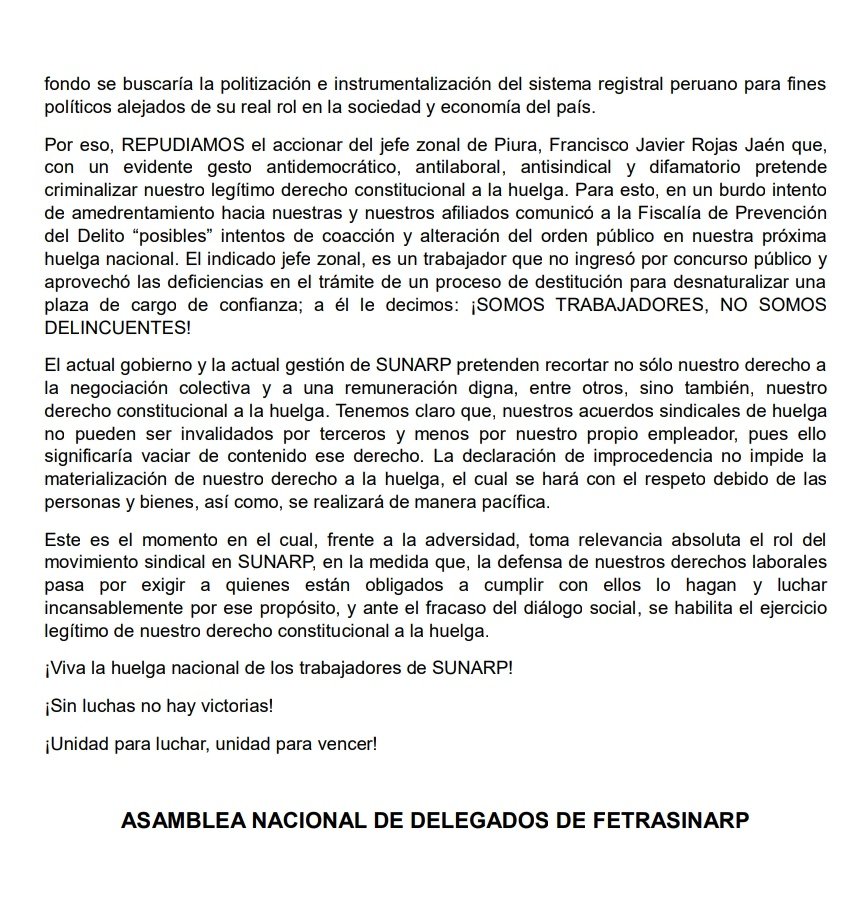 fondo se buscaría la politización e instrumentalización del sistema registral peruano para fines políticos alejados de su real rol en la sociedad y economía del país.

Por eso, REPUDIAMOS el accionar del jefe zonal de Piura, Francisco Javier Rojas Jaén que, con un evidente gesto antidemocrático, antilaboral, antisindical y difamatorio pretende criminalizar nuestro legítimo derecho constitucional a la huelga. Para esto, en un burdo intento de amedrentamiento hacia nuestras y nuestros afiliados comunicó a la Fiscalía de Prevención del Delito "posibles" intentos de coacción y alteración del orden público en nuestra próxima huelga nacional. El indicado jefe zonal, es un trabajador que no ingresó por concurso público y aprovechó las deficiencias en el trámite de un proceso de destitución para desnaturalizar una plaza de cargo de confianza; a él le decimos: ¡SOMOS TRABAJADORES, NO SOMOS DELINCUENTES!

El actual gobierno y la actual gestión de SUNARP pretenden recortar no sólo nuestro derecho a la negociación colectiva y a una remuneración digna, entre otros, sino también, nuestro derecho constitucional a la huelga. Tenemos claro que, nuestros acuerdos sindicales de huelga no pueden ser invalidados por terceros y menos por nuestro propio empleador, pues ello significaría vaciar de contenido ese derecho. La declaración de improcedencia no impide la materialización de nuestro derecho a la huelga, el cual se hará con el respeto debido de las personas y bienes, así como, se realizará de manera pacífica.

Este es el momento en el cual, frente a la adversidad, toma relevancia absoluta el rol del movimiento sindical en SUNARP, en la medida que, la defensa de nuestros derechos laborales pasa por exigir a quienes están obligados a cumplir con ellos lo hagan y luchar incansablemente por ese propósito, y ante el fracaso del diálogo social, se habilita el ejercicio legítimo de nuestro derecho constitucional a la huelga.

¡Viva la huelga nacional de los trabajadores de SUNARP!

¡Sin luchas no hay victorias!

¡Unidad para luchar, unidad para vencer!

ASAMBLEA NACIONAL DE DELEGADOS DE FETRASINARP